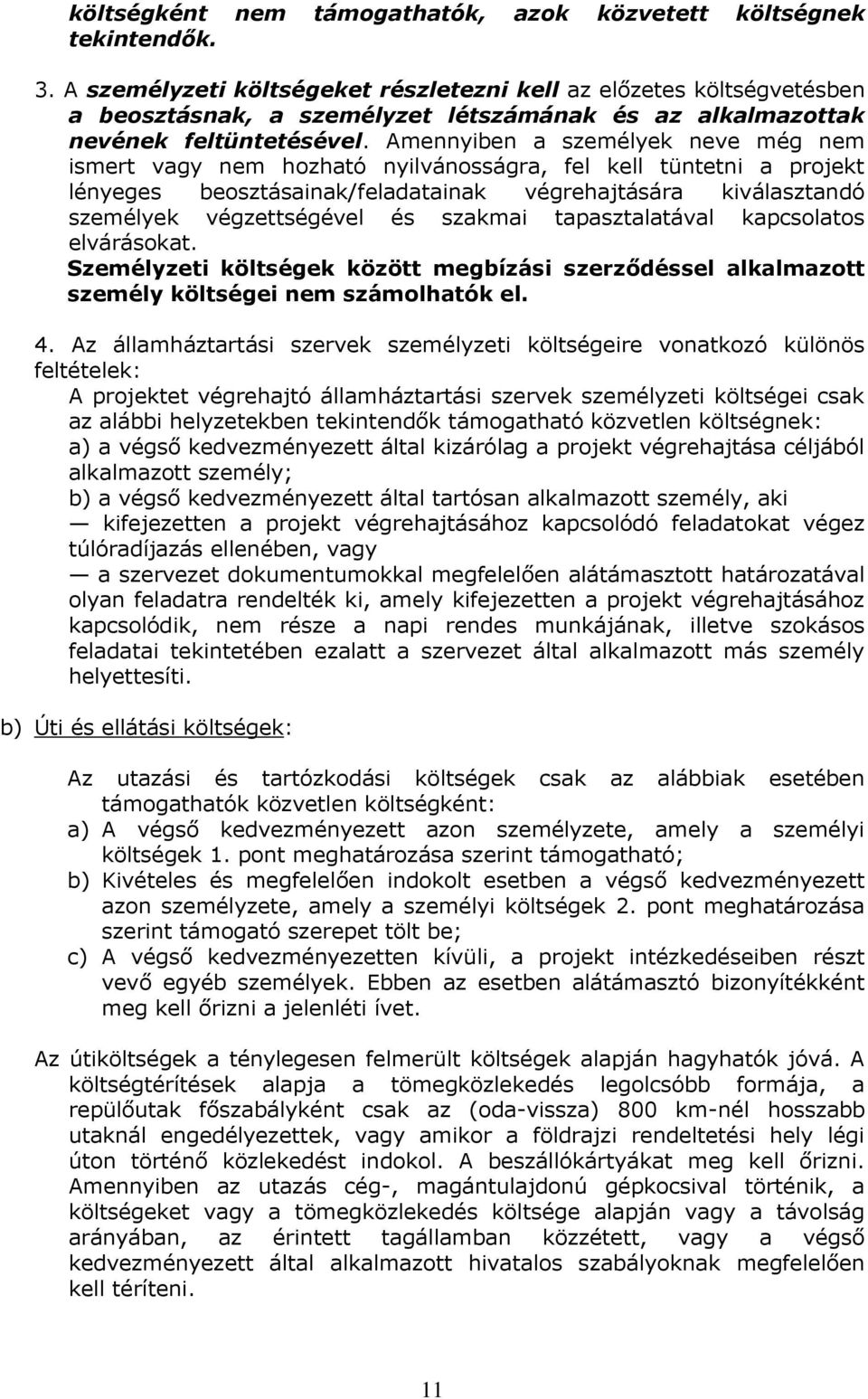 költségként nem támogathatók, azok közvetett költségnek tekintendők.

3. A személyzeti költségeket részletezni kell az előzetes költségvetésben a beosztásnak, a személyzet létszámának és az alkalmazottak nevének feltüntetésével. Amennyiben a személyek neve még nem ismert vagy nem hozható nyilvánosságra, fel kell tüntetni a projekt lényeges beosztásainak/feladatainak végrehajtására kiválasztandó személyek végzettségével és szakmai tapasztalatával kapcsolatos elvárásokat.
Személyzeti költségek között megbízási szerződéssel alkalmazott személy költségei nem számolhatók el.

4. Az államháztartási szervek személyzeti költségeire vonatkozó különös feltételek:
A projektet végrehajtó államháztartási szervek személyzeti költségei csak az alábbi helyzetekben tekintendők támogatható közvetlen költségnek:
a) a végső kedvezményezett által kizárólag a projekt végrehajtása céljából alkalmazott személy;
b) a végső kedvezményezett által tartósan alkalmazott személy, aki
— kifejezetten a projekt végrehajtásához kapcsolódó feladatokat végez túlóradíjazás ellenében, vagy
— a szervezet dokumentumokkal megfelelően alátámasztott határozatával olyan feladatra rendelték ki, amely kifejezetten a projekt végrehajtásához kapcsolódik, nem része a napi rendes munkájának, illetve szokásos feladatai tekintetében ezalatt a szervezet által alkalmazott más személy helyettesíti.

b) Úti és ellátási költségek:

Az utazási és tartózkodási költségek csak az alábbiak esetében támogathatók közvetlen költségként:
a) A végső kedvezményezett azon személyzete, amely a személyi költségek 1. pont meghatározása szerint támogatható;
b) Kivételes és megfelelően indokolt esetben a végső kedvezményezett azon személyzete, amely a személyi költségek 2. pont meghatározása szerint támogató szerepet tölt be;
c) A végső kedvezményezetten kívüli, a projekt intézkedéseiben részt vevő egyéb személyek. Ebben az esetben alátámasztó bizonyítékként meg kell őrizni a jelenléti ívet.

Az útiköltségek a ténylegesen felmerült költségek alapján hagyhatók jóvá. A költségtérítések alapja a tömegközlekedés legolcsóbb formája, a repülőutak főszabályként csak az (oda-vissza) 800 km-nél hosszabb utaknál engedélyezettek, vagy amikor a földrajzi rendeltetési hely légi úton történő közlekedést indokol. A beszállókártyákat meg kell őrizni. Amennyiben az utazás cég-, magántulajdonú gépkocsival történik, a költségeket vagy a tömegközlekedés költsége alapján vagy a távolság arányában, az érintett tagállamban közzétett, vagy a végső kedvezményezett által alkalmazott hivatalos szabályoknak megfelelően kell téríteni.

11